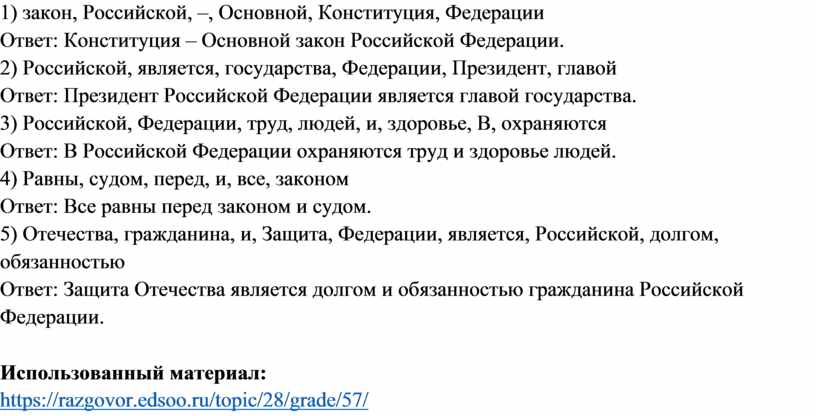 1) закон, Российской, –, Основной, Конституция, Федерации
Ответ: Конституция – Основной закон Российской Федерации.
2) Российской, является, государства, Федерации, Президент, главой
Ответ: Президент Российской Федерации является главой государства.
3) Российской, Федерации, труд, людей, и, здоровье, В, охраняются
Ответ: В Российской Федерации охраняются труд и здоровье людей.
4) Равны, судом, перед, и, все, законом
Ответ: Все равны перед законом и судом.
5) Отечества, гражданина, и, Защита, Федерации, является, Российской, долгом, обязанностью
Ответ: Защита Отечества является долгом и обязанностью гражданина Российской Федерации.

Использованный материал:
https://razgovor.edsoo.ru/topic/28/grade/57/